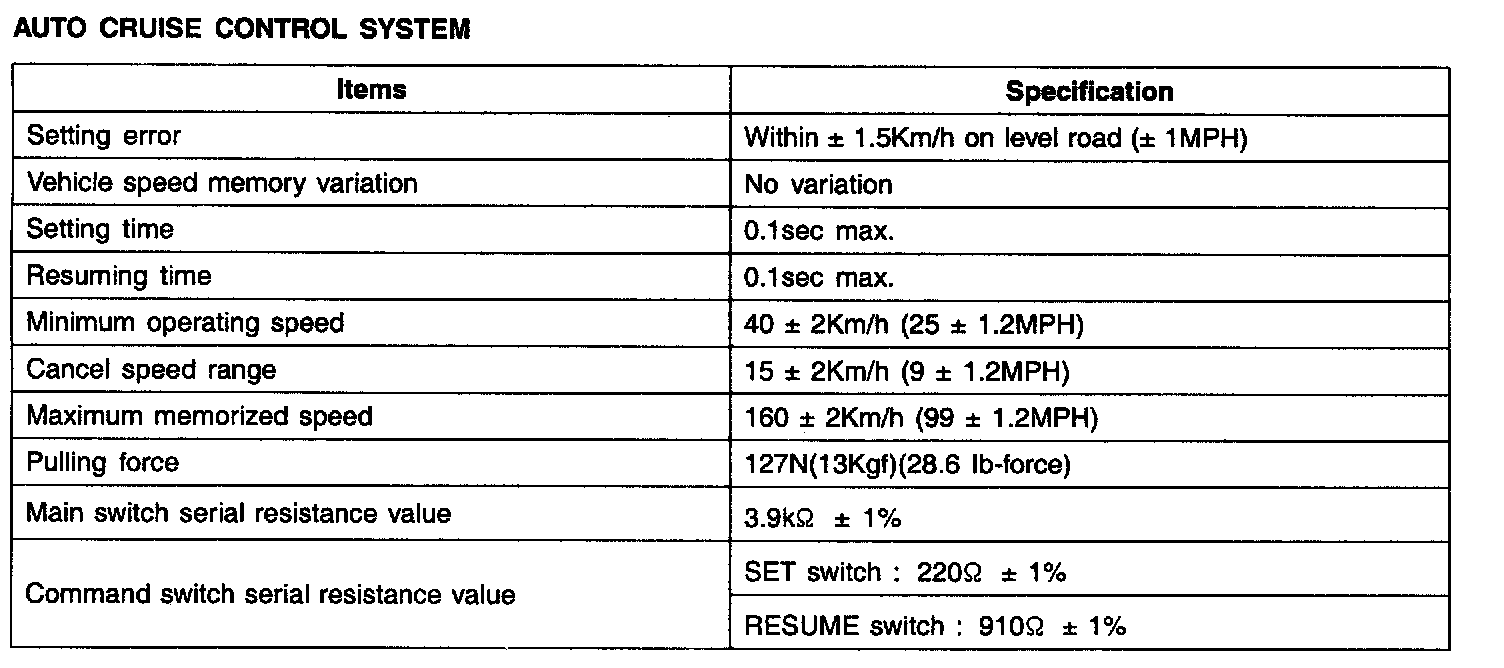 AUTO CRUISE CONTROL SYSTEM

| Items | Specification |
|---|---|
| Setting error | Within ± 1.5Km/h on level road (± 1MPH) |
| Vehicle speed memory variation | No variation |
| Setting time | 0.1sec max. |
| Resuming time | 0.1sec max. |
| Minimum operating speed | 40 ± 2Km/h (25 ± 1.2MPH) |
| Cancel speed range | 15 ± 2Km/h (9 ± 1.2MPH) |
| Maximum memorized speed | 160 ± 2Km/h (99 ± 1.2MPH) |
| Pulling force | 127N(13Kgf)(28.6 lb-force) |
| Main switch serial resistance value | 3.9kΩ ± 1% |
| Command switch serial resistance value | SET switch : 220Ω ± 1% |
| | RESUME switch : 910Ω ± 1% |